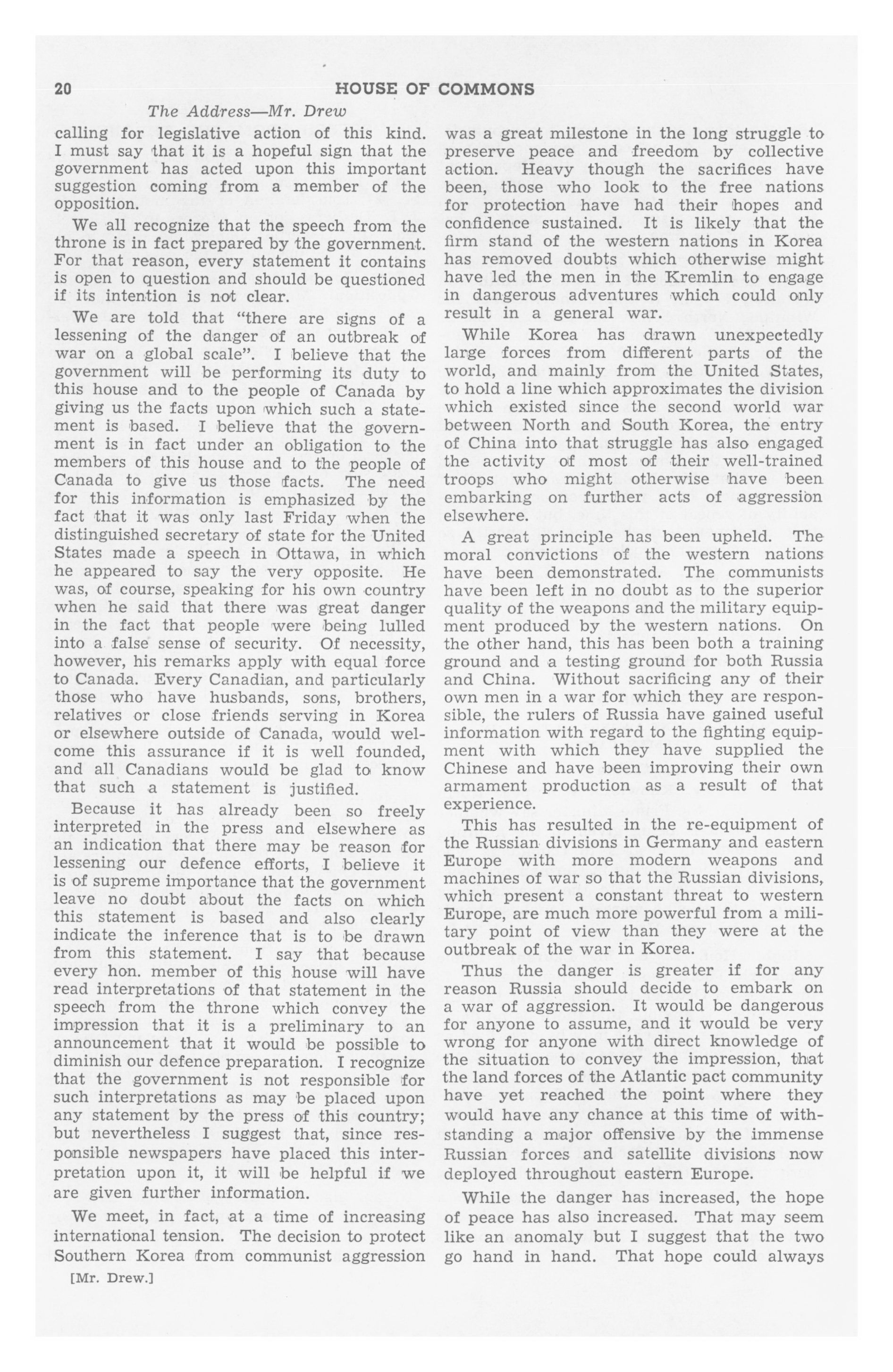 20 HOUSE OF COMMONS

The Address—Mr. Drew

calling for legislative action of this kind. I must say that it is a hopeful sign that the government has acted upon this important suggestion coming from a member of the opposition.

We all recognize that the speech from the throne is in fact prepared by the government. For that reason, every statement it contains is open to question and should be questioned if its intention is not clear.

We are told that "there are signs of a lessening of the danger of an outbreak of war on a global scale". I believe that the government will be performing its duty to this house and to the people of Canada by giving us the facts upon which such a statement is based. I believe that the government is in fact under an obligation to the members of this house and to the people of Canada to give us those facts. The need for this information is emphasized by the fact that it was only last Friday when the distinguished secretary of state for the United States made a speech in Ottawa, in which he appeared to say the very opposite. He was, of course, speaking for his own country when he said that there was great danger in the fact that people were being lulled into a false sense of security. Of necessity, however, his remarks apply with equal force to Canada. Every Canadian, and particularly those who have husbands, sons, brothers, relatives or close friends serving in Korea or elsewhere outside of Canada, would welcome this assurance if it is well founded, and all Canadians would be glad to know that such a statement is justified.

Because it has already been so freely interpreted in the press and elsewhere as an indication that there may be reason for lessening our defence efforts, I believe it is of supreme importance that the government leave no doubt about the facts on which this statement is based and also clearly indicate the inference that is to be drawn from this statement. I say that because every hon. member of this house will have read interpretations of that statement in the speech from the throne which convey the impression that it is a preliminary to an announcement that it would be possible to diminish our defence preparation. I recognize that the government is not responsible for such interpretations as may be placed upon any statement by the press of this country; but nevertheless I suggest that, since responsible newspapers have placed this interpretation upon it, it will be helpful if we are given further information.

We meet, in fact, at a time of increasing international tension. The decision to protect Southern Korea from communist aggression

[Mr. Drew.]

was a great milestone in the long struggle to preserve peace and freedom by collective action. Heavy though the sacrifices have been, those who look to the free nations for protection have had their hopes and confidence sustained. It is likely that the firm stand of the western nations in Korea has removed doubts which otherwise might have led the men in the Kremlin to engage in dangerous adventures which could only result in a general war.

While Korea has drawn unexpectedly large forces from different parts of the world, and mainly from the United States, to hold a line which approximates the division which existed since the second world war between North and South Korea, the entry of China into that struggle has also engaged the activity of most of their well-trained troops who might otherwise have been embarking on further acts of aggression elsewhere.

A great principle has been upheld. The moral convictions of the western nations have been demonstrated. The communists have been left in no doubt as to the superior quality of the weapons and the military equipment produced by the western nations. On the other hand, this has been both a training ground and a testing ground for both Russia and China. Without sacrificing any of their own men in a war for which they are responsible, the rulers of Russia have gained useful information with regard to the fighting equipment with which they have supplied the Chinese and have been improving their own armament production as a result of that experience.

This has resulted in the re-equipment of the Russian divisions in Germany and eastern Europe with more modern weapons and machines of war so that the Russian divisions, which present a constant threat to western Europe, are much more powerful from a military point of view than they were at the outbreak of the war in Korea.

Thus the danger is greater if for any reason Russia should decide to embark on a war of aggression. It would be dangerous for anyone to assume, and it would be very wrong for anyone with direct knowledge of the situation to convey the impression, that the land forces of the Atlantic pact community have yet reached the point where they would have any chance at this time of withstanding a major offensive by the immense Russian forces and satellite divisions now deployed throughout eastern Europe.

While the danger has increased, the hope of peace has also increased. That may seem like an anomaly but I suggest that the two go hand in hand. That hope could always